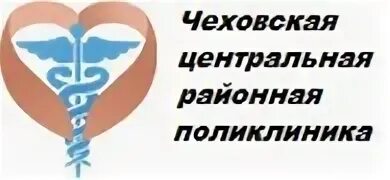 Чеховская центральная районная поликлиника